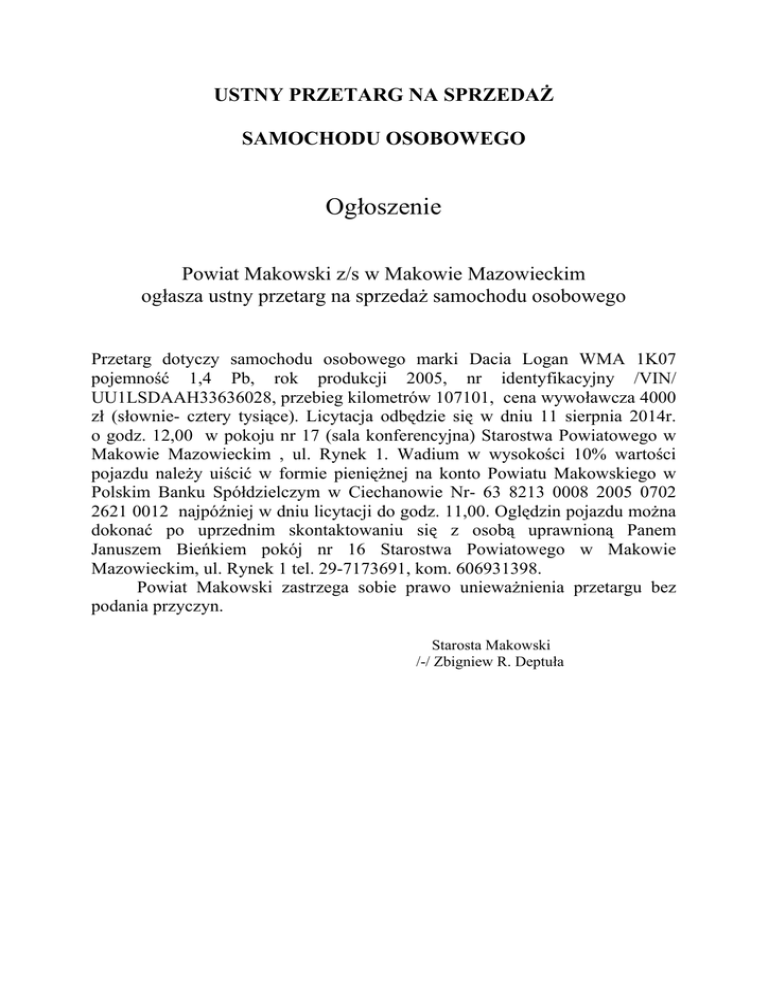 USTNY PRZETARG NA SPRZEDAŻ

SAMOCHODU OSOBOWEGO

Ogłoszenie

Powiat Makowski z/s w Makowie Mazowieckim
ogłasza ustny przetarg na sprzedaż samochodu osobowego

Przetarg dotyczy samochodu osobowego marki Dacia Logan WMA 1K07 pojemność 1,4 Pb, rok produkcji 2005, nr identyfikacyjny /VIN/ UU1LSDAAH33636028, przebieg kilometrów 107101, cena wywoławcza 4000 zł (słownie- cztery tysiące). Licytacja odbędzie się w dniu 11 sierpnia 2014r. o godz. 12,00 w pokoju nr 17 (sala konferencyjna) Starostwa Powiatowego w Makowie Mazowieckim , ul. Rynek 1. Wadium w wysokości 10% wartości pojazdu należy uiścić w formie pieniężnej na konto Powiatu Makowskiego w Polskim Banku Spółdzielczym w Ciechanowie Nr- 63 8213 0008 2005 0702 2621 0012 najpóźniej w dniu licytacji do godz. 11,00. Oględzin pojazdu można dokonać po uprzednim skontaktowaniu się z osobą uprawnioną Panem Januszem Bieńkiem pokój nr 16 Starostwa Powiatowego w Makowie Mazowieckim, ul. Rynek 1 tel. 29-7173691, kom. 606931398.
Powiat Makowski zastrzega sobie prawo unieważnienia przetargu bez podania przyczyn.

Starosta Makowski
/-/ Zbigniew R. Deptuła